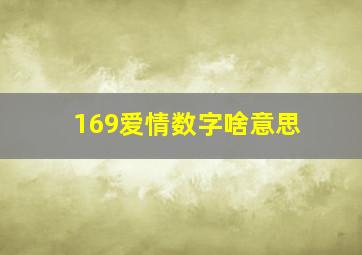 169爱情数字啥意思